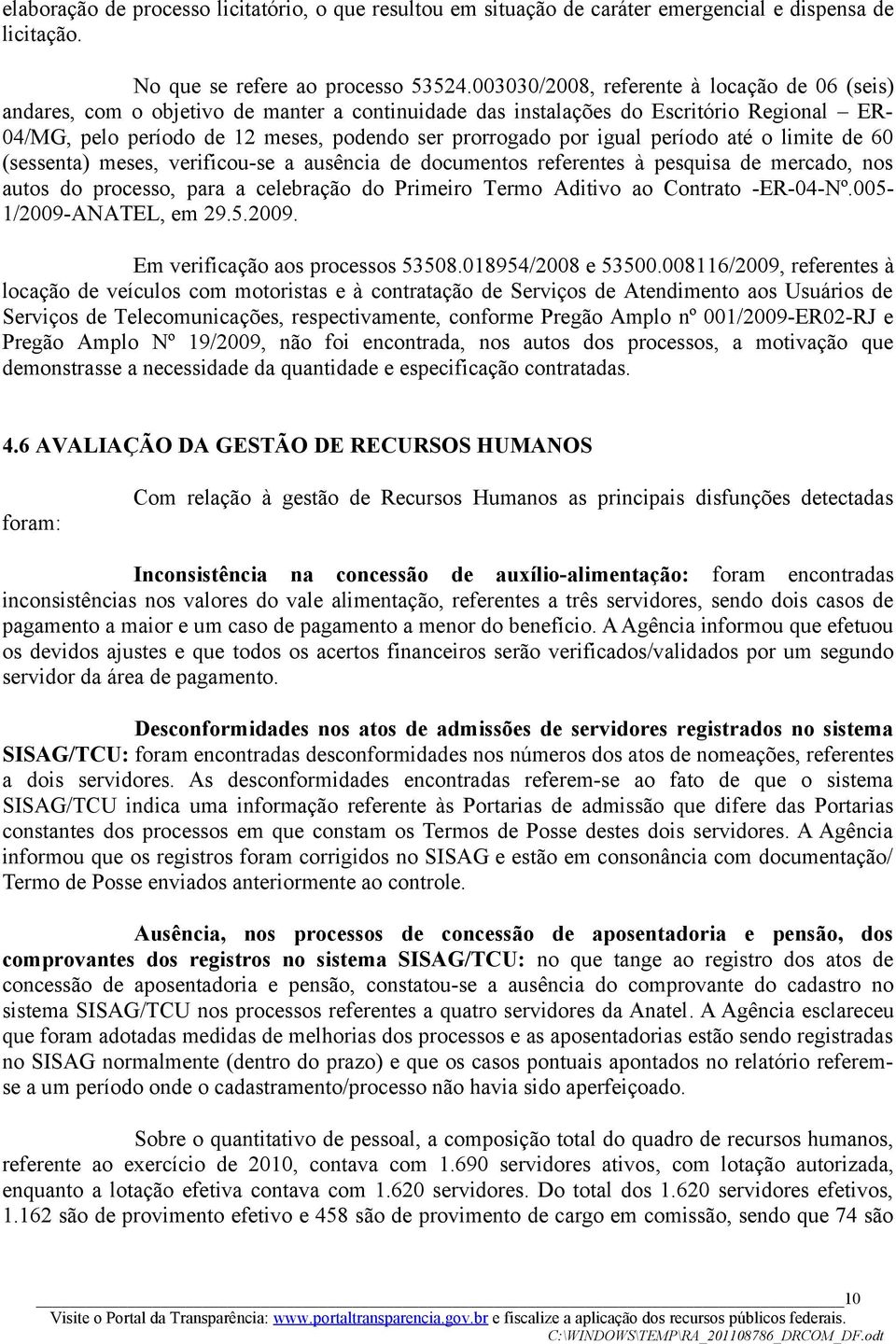 elaboração de processo licitatório, o que resultou em situação de caráter emergencial e dispensa de licitação.

No que se refere ao processo 53524.003030/2008, referente à locação de 06 (seis) andares, com o objetivo de manter a continuidade das instalações do Escritório Regional – ER-04/MG, pelo período de 12 meses, podendo ser prorrogado por igual período até o limite de 60 (sessenta) meses, verificou-se a ausência de documentos referentes à pesquisa de mercado, nos autos do processo, para a celebração do Primeiro Termo Aditivo ao Contrato -ER-04-Nº.005-1/2009-ANATEL, em 29.5.2009.

Em verificação aos processos 53508.018954/2008 e 53500.008116/2009, referentes à locação de veículos com motoristas e à contratação de Serviços de Atendimento aos Usuários de Serviços de Telecomunicações, respectivamente, conforme Pregão Amplo nº 001/2009-ER02-RJ e Pregão Amplo Nº 19/2009, não foi encontrada, nos autos dos processos, a motivação que demonstrasse a necessidade da quantidade e especificação contratadas.

4.6 AVALIAÇÃO DA GESTÃO DE RECURSOS HUMANOS

Com relação à gestão de Recursos Humanos as principais disfunções detectadas foram:

Inconsistência na concessão de auxílio-alimentação: foram encontradas inconsistências nos valores do vale alimentação, referentes a três servidores, sendo dois casos de pagamento a maior e um caso de pagamento a menor do benefício. A Agência informou que efetuou os devidos ajustes e que todos os acertos financeiros serão verificados/validados por um segundo servidor da área de pagamento.

Desconformidades nos atos de admissões de servidores registrados no sistema SISAG/TCU: foram encontradas desconformidades nos números dos atos de nomeações, referentes a dois servidores. As desconformidades encontradas referem-se ao fato de que o sistema SISAG/TCU indica uma informação referente às Portarias de admissão que difere das Portarias constantes dos processos em que constam os Termos de Posse destes dois servidores. A Agência informou que os registros foram corrigidos no SISAG e estão em consonância com documentação/ Termo de Posse enviados anteriormente ao controle.

Ausência, nos processos de concessão de aposentadoria e pensão, dos comprovantes dos registros no sistema SISAG/TCU: no que tange ao registro dos atos de concessão de aposentadoria e pensão, constatou-se a ausência do comprovante do cadastro no sistema SISAG/TCU nos processos referentes a quatro servidores da Anatel. A Agência esclareceu que foram adotadas medidas de melhorias dos processos e as aposentadorias estão sendo registradas no SISAG normalmente (dentro do prazo) e que os casos pontuais apontados no relatório referem-se a um período onde o cadastramento/processo não havia sido aperfeiçoado.

Sobre o quantitativo de pessoal, a composição total do quadro de recursos humanos, referente ao exercício de 2010, contava com 1.690 servidores ativos, com lotação autorizada, enquanto a lotação efetiva contava com 1.620 servidores. Do total dos 1.620 servidores efetivos, 1.162 são de provimento efetivo e 458 são de provimento de cargo em comissão, sendo que 74 são

10
Visite o Portal da Transparência: www.portaltransparencia.gov.br e fiscalize a aplicação dos recursos públicos federais.
C:\WINDOWS\TEMP\RA_201108786_DRCOM_DF.odt